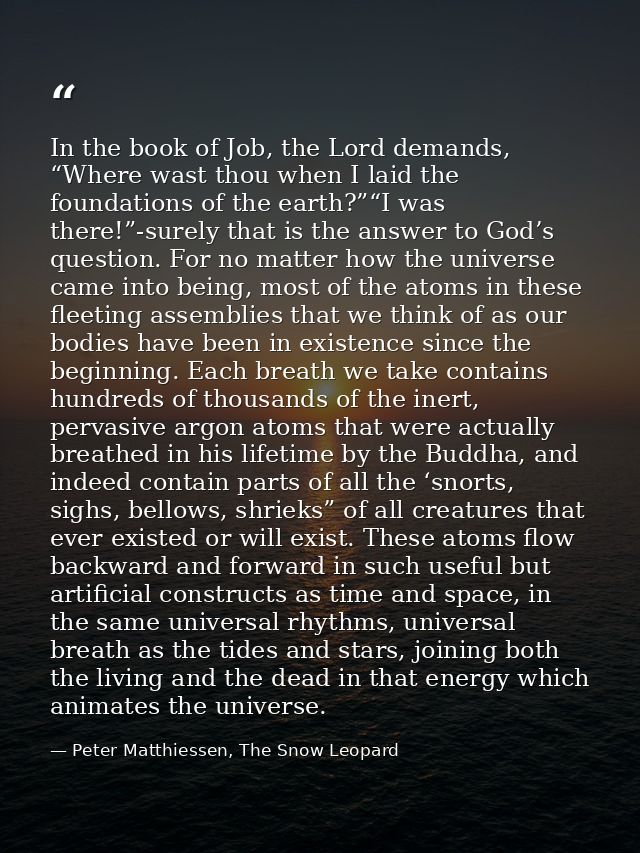 “

In the book of Job, the Lord demands, “Where wast thou when I laid the foundations of the earth?”“I was there!”-surely that is the answer to God’s question. For no matter how the universe came into being, most of the atoms in these fleeting assemblies that we think of as our bodies have been in existence since the beginning. Each breath we take contains hundreds of thousands of the inert, pervasive argon atoms that were actually breathed in his lifetime by the Buddha, and indeed contain parts of all the ‘snorts, sighs, bellows, shrieks” of all creatures that ever existed or will exist. These atoms flow backward and forward in such useful but artificial constructs as time and space, in the same universal rhythms, universal breath as the tides and stars, joining both the living and the dead in that energy which animates the universe.

— Peter Matthiessen, The Snow Leopard